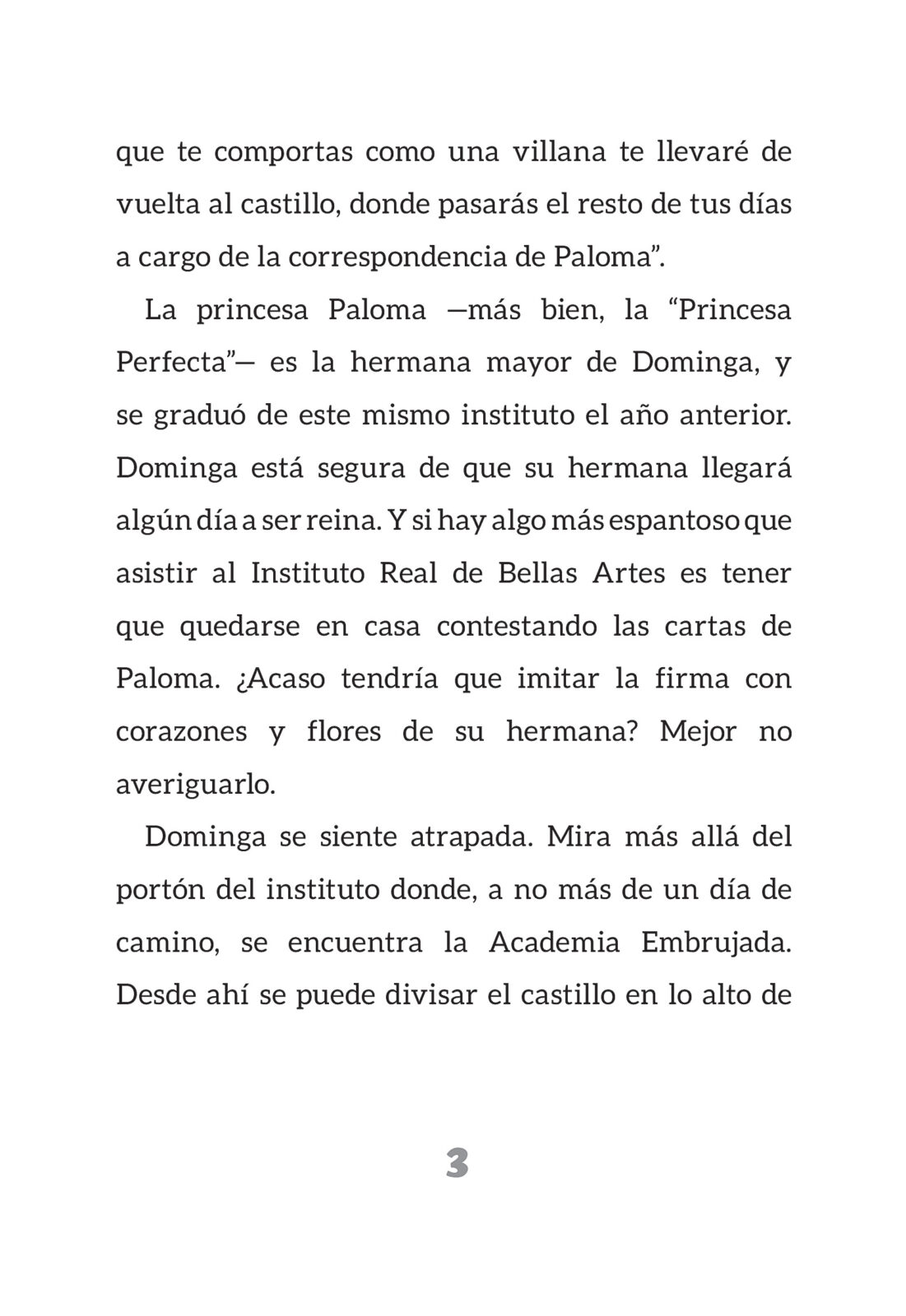 que te comportas como una villana te llevaré de vuelta al castillo, donde pasarás el resto de tus días a cargo de la correspondencia de Paloma”.

La princesa Paloma —más bien, la “Princesa Perfecta”— es la hermana mayor de Dominga, y se graduó de este mismo instituto el año anterior. Dominga está segura de que su hermana llegará algún día a ser reina. Y si hay algo más espantoso que asistir al Instituto Real de Bellas Artes es tener que quedarse en casa contestando las cartas de Paloma. ¿Acaso tendría que imitar la firma con corazones y flores de su hermana? Mejor no averiguarlo.

Dominga se siente atrapada. Mira más allá del portón del instituto donde, a no más de un día de camino, se encuentra la Academia Embrujada. Desde ahí se puede divisar el castillo en lo alto de

3